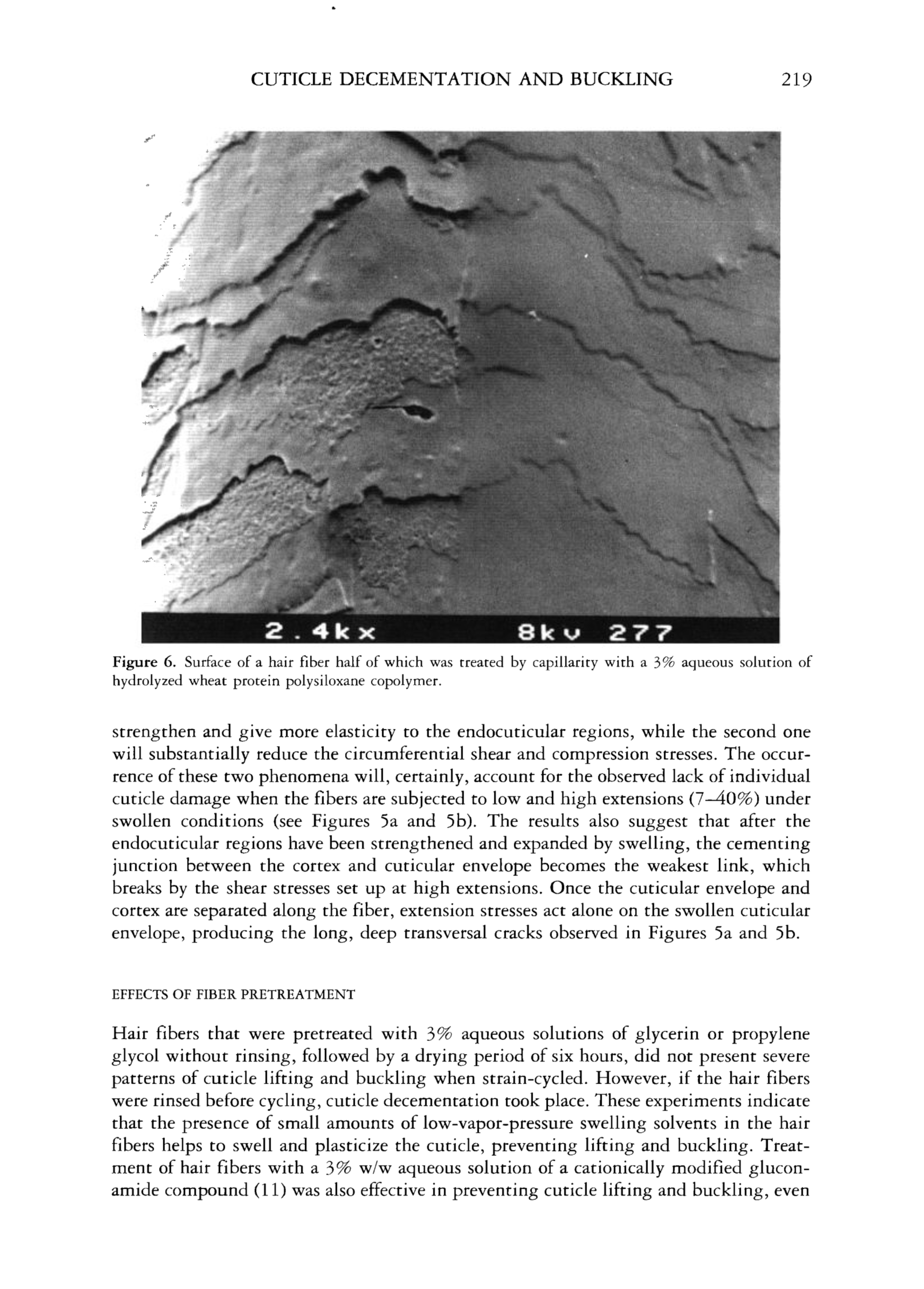 CUTICLE DECEMENTATION AND BUCKLING 219

2.4kx 8kv 277

Figure 6. Surface of a hair fiber half of which was treated by capillarity with a 3% aqueous solution of hydrolyzed wheat protein polysiloxane copolymer.

strengthen and give more elasticity to the endocuticular regions, while the second one will substantially reduce the circumferential shear and compression stresses. The occurrence of these two phenomena will, certainly, account for the observed lack of individual cuticle damage when the fibers are subjected to low and high extensions (7–40%) under swollen conditions (see Figures 5a and 5b). The results also suggest that after the endocuticular regions have been strengthened and expanded by swelling, the cementing junction between the cortex and cuticular envelope becomes the weakest link, which breaks by the shear stresses set up at high extensions. Once the cuticular envelope and cortex are separated along the fiber, extension stresses act alone on the swollen cuticular envelope, producing the long, deep transversal cracks observed in Figures 5a and 5b.

EFFECTS OF FIBER PRETREATMENT

Hair fibers that were pretreated with 3% aqueous solutions of glycerin or propylene glycol without rinsing, followed by a drying period of six hours, did not present severe patterns of cuticle lifting and buckling when strain-cycled. However, if the hair fibers were rinsed before cycling, cuticle decementation took place. These experiments indicate that the presence of small amounts of low-vapor-pressure swelling solvents in the hair fibers helps to swell and plasticize the cuticle, preventing lifting and buckling. Treatment of hair fibers with a 3% w/w aqueous solution of a cationically modified gluconamide compound (11) was also effective in preventing cuticle lifting and buckling, even